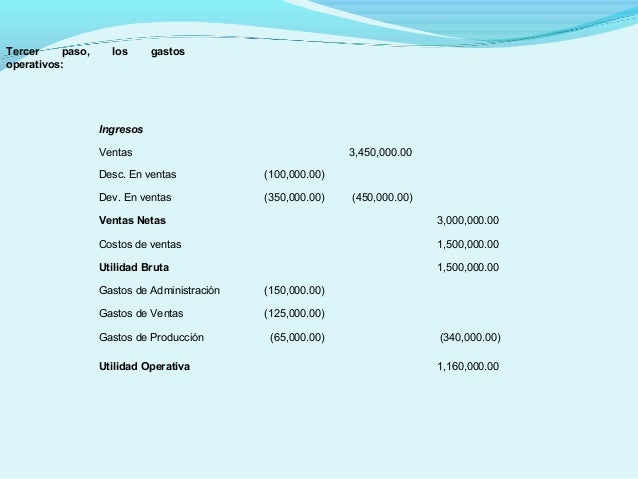 Tercer paso, los gastos operativos:

| Ingresos | | | |
|---|---|---|---|
| Ventas | | 3,450,000.00 | |
| Desc. En ventas | (100,000.00) | | |
| Dev. En ventas | (350,000.00) | (450,000.00) | |
| Ventas Netas | | | 3,000,000.00 |
| Costos de ventas | | | 1,500,000.00 |
| Utilidad Bruta | | | 1,500,000.00 |
| Gastos de Administración | (150,000.00) | | |
| Gastos de Ventas | (125,000.00) | | |
| Gastos de Producción | (65,000.00) | | (340,000.00) |
| Utilidad Operativa | | | 1,160,000.00 |